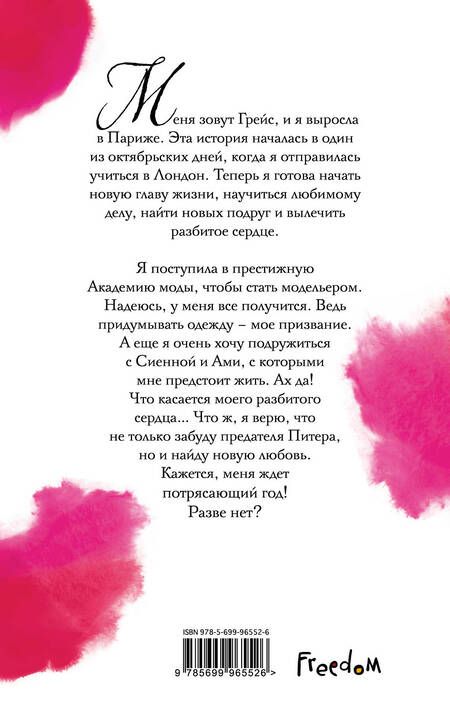 Меня зовут Грейс, и я выросла в Париже. Эта история началась в один из октябрьских дней, когда я отправилась учиться в Лондон. Теперь я готова начать новую главу жизни, научиться любимому делу, найти новых подруг и вылечить разбитое сердце.

Я поступила в престижную Академию моды, чтобы стать модельером. Надеюсь, у меня все получится. Ведь придумывать одежду – мое призвание. А еще я очень хочу подружиться с Сиенной и Ами, с которыми мне предстоит жить. Ах да! Что касается моего разбитого сердца... Что ж, я верю, что не только забуду предателя Питера, но и найду новую любовь. Кажется, меня ждет потрясающий год! Разве нет?

ISBN 978-5-699-96552-6

9 785699 965526 >

Freedom